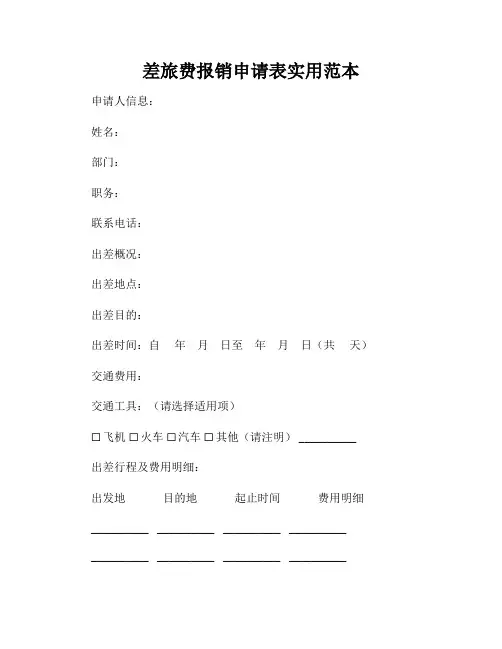 差旅费报销申请表实用范本

申请人信息：

姓名：

部门：

职务：

联系电话：

出差概况：

出差地点：

出差目的：

出差时间：自 年 月 日至 年 月 日（共 天）

交通费用：

交通工具：（请选择适用项）

☐飞机 ☐火车 ☐汽车 ☐其他（请注明）__________

出差行程及费用明细：

出发地 目的地 起止时间 费用明细

__________ __________ __________ __________

__________ __________ __________ __________